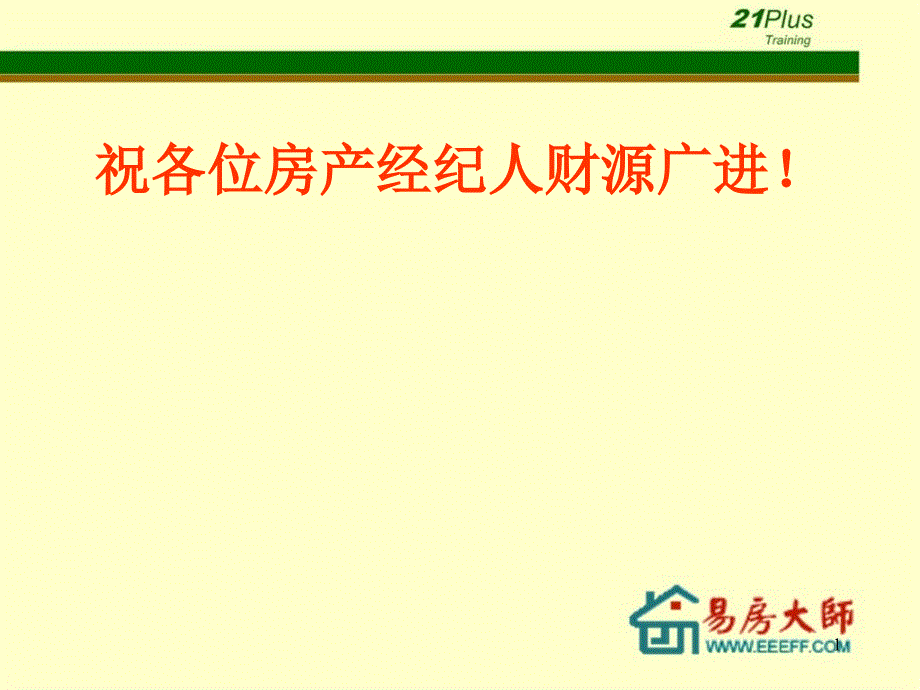 21Plus
Training

祝各位房产经纪人财源广进！

易房大師
WWW.EEEFF.COM

1